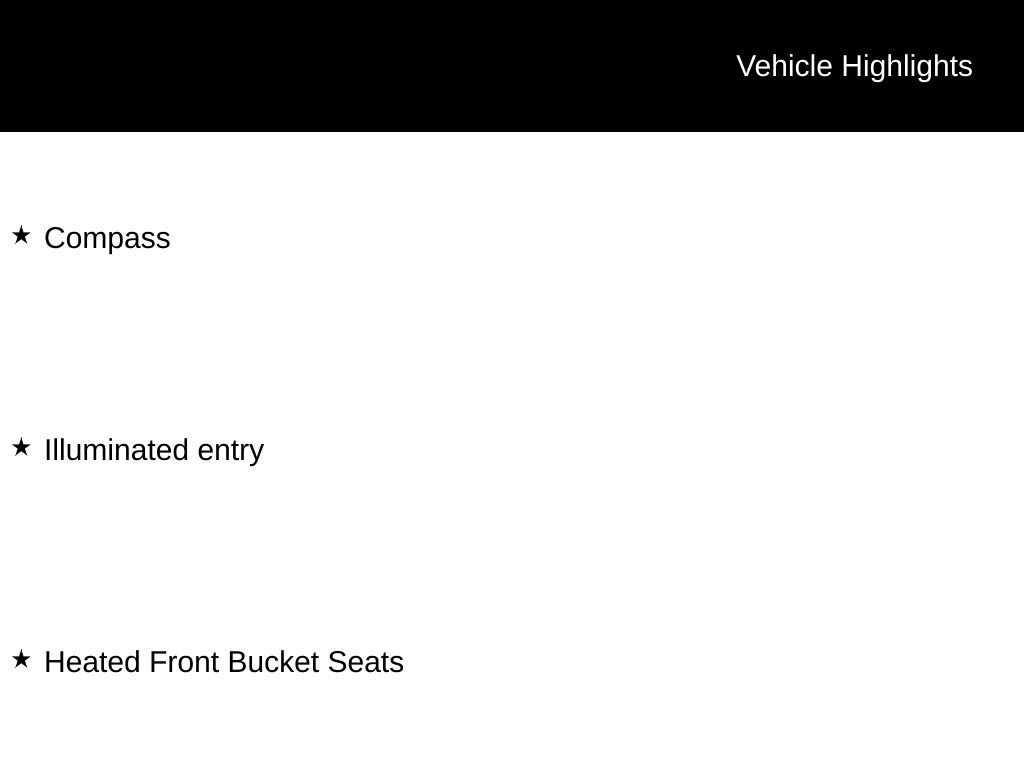 Vehicle Highlights

★ Compass

★ Illuminated entry

★ Heated Front Bucket Seats